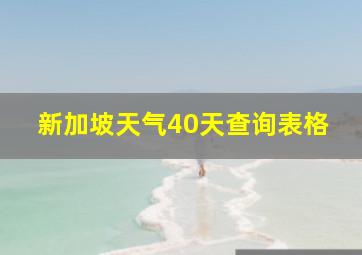 新加坡天气40天查询表格